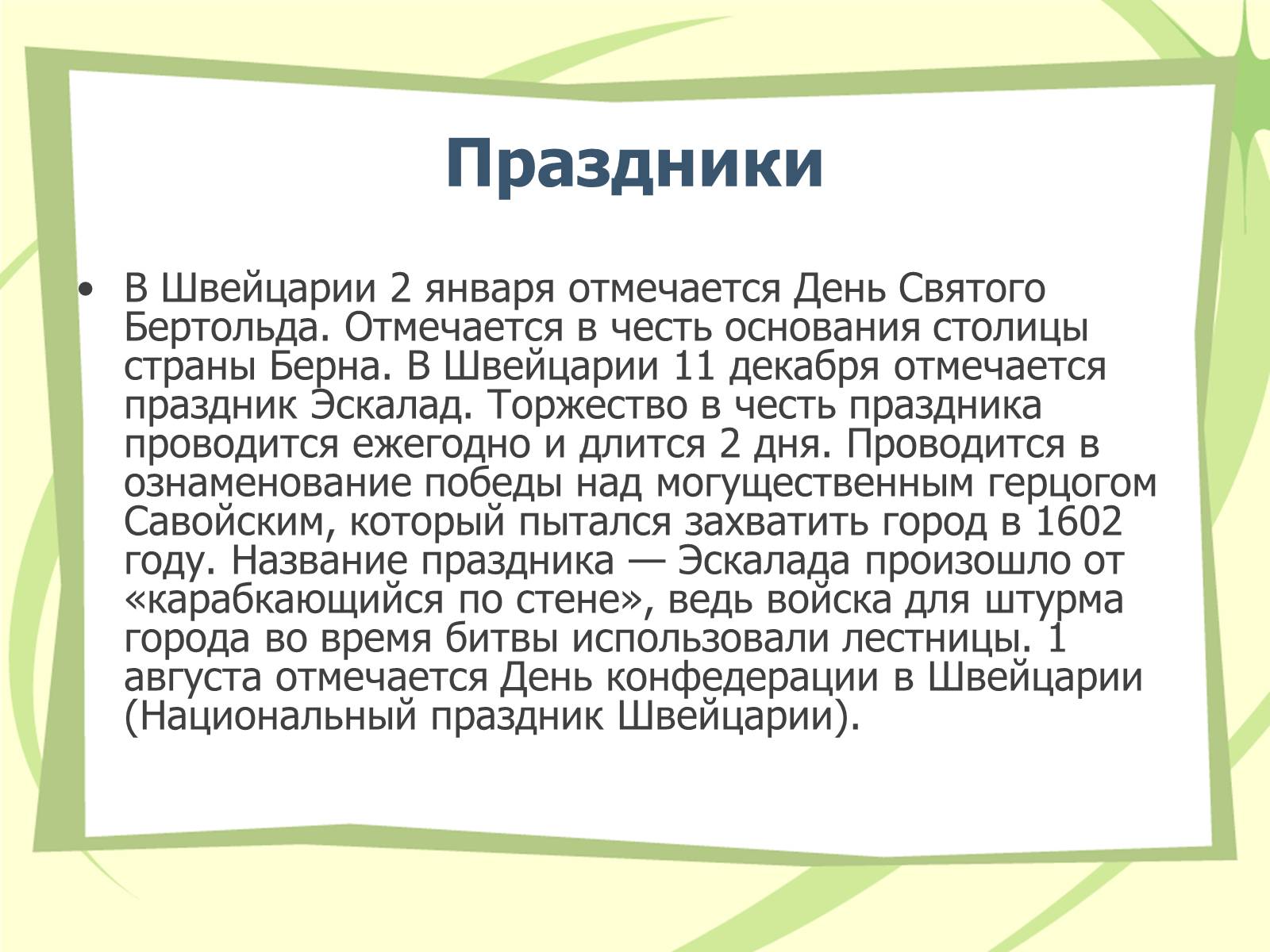 Праздники

• В Швейцарии 2 января отмечается День Святого Бертольда. Отмечается в честь основания столицы страны Берна. В Швейцарии 11 декабря отмечается праздник Эскалад. Торжество в честь праздника проводится ежегодно и длится 2 дня. Проводится в ознаменование победы над могущественным герцогом Савойским, который пытался захватить город в 1602 году. Название праздника — Эскалада произошло от «карабкающийся по стене», ведь войска для штурма города во время битвы использовали лестницы. 1 августа отмечается День конфедерации в Швейцарии (Национальный праздник Швейцарии).